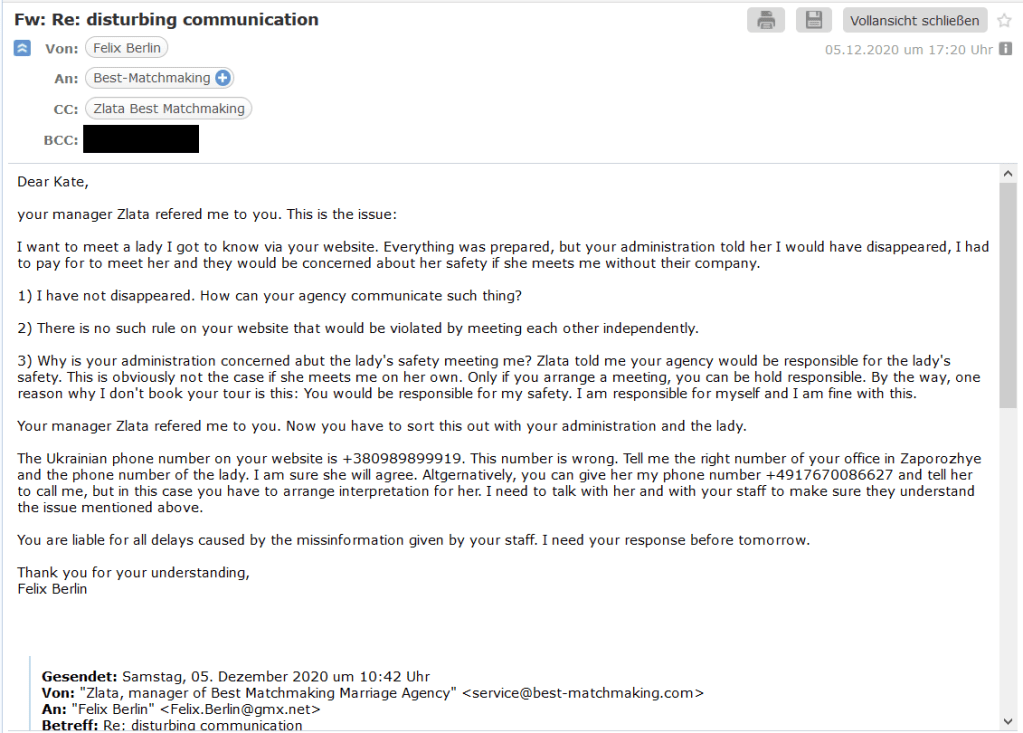 Fw: Re: disturbing communication

Vollansicht schließen

Von: Felix Berlin
05.12.2020 um 17:20 Uhr
An: Best-Matchmaking
CC: Zlata Best Matchmaking
BCC:

Dear Kate,

your manager Zlata refered me to you. This is the issue:

I want to meet a lady I got to know via your website. Everything was prepared, but your administration told her I would have disappeared, I had to pay for to meet her and they would be concerned about her safety if she meets me without their company.

1) I have not disappeared. How can your agency communicate such thing?

2) There is no such rule on your website that would be violated by meeting each other independently.

3) Why is your administration concerned abut the lady's safety meeting me? Zlata told me your agency would be responsible for the lady's safety. This is obviously not the case if she meets me on her own. Only if you arrange a meeting, you can be hold responsible. By the way, one reason why I don't book your tour is this: You would be responsible for my safety. I am responsible for myself and I am fine with this.

Your manager Zlata refered me to you. Now you have to sort this out with your administration and the lady.

The Ukrainian phone number on your website is +380989899919. This number is wrong. Tell me the right number of your office in Zaporozhye and the phone number of the lady. I am sure she will agree. Altgernatively, you can give her my phone number +4917670086627 and tell her to call me, but in this case you have to arrange interpretation for her. I need to talk with her and with your staff to make sure they understand the issue mentioned above.

You are liable for all delays caused by the missinformation given by your staff. I need your response before tomorrow.

Thank you for your understanding,
Felix Berlin

Gesendet: Samstag, 05. Dezember 2020 um 10:42 Uhr
Von: "Zlata, manager of Best Matchmaking Marriage Agency" <service@best-matchmaking.com>
An: "Felix Berlin" <Felix.Berlin@gmx.net>
Betreff: Re: disturbing communication